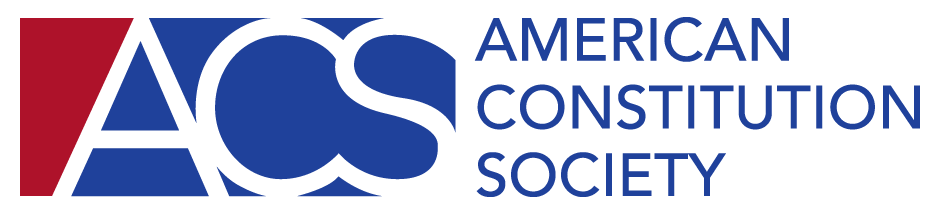 ACS
AMERICAN
CONSTITUTION
SOCIETY